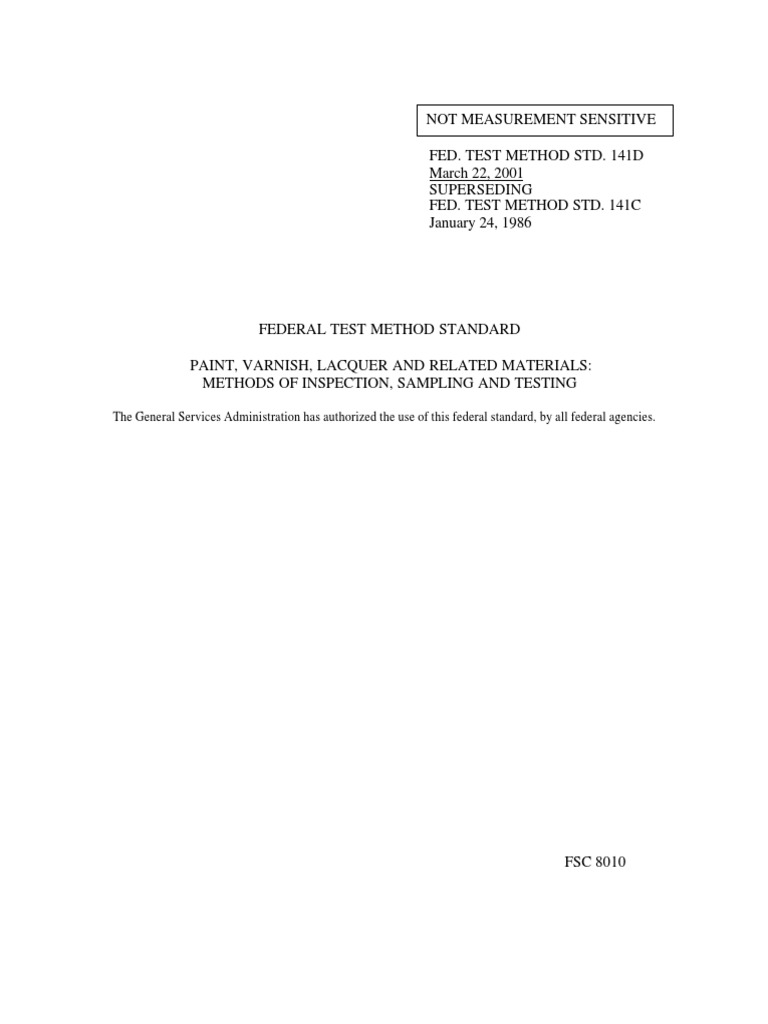 NOT MEASUREMENT SENSITIVE

FED. TEST METHOD STD. 141D
March 22, 2001
SUPERSEDING
FED. TEST METHOD STD. 141C
January 24, 1986

FEDERAL TEST METHOD STANDARD

PAINT, VARNISH, LACQUER AND RELATED MATERIALS:
METHODS OF INSPECTION, SAMPLING AND TESTING

The General Services Administration has authorized the use of this federal standard, by all federal agencies.

FSC 8010